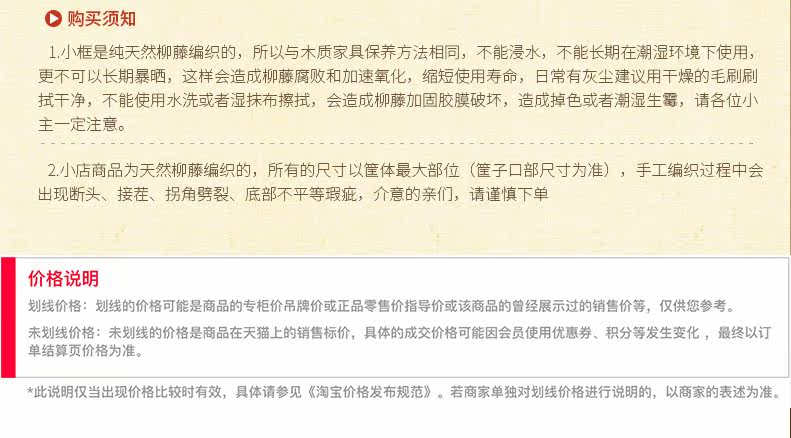 购买须知

1.小框是纯天然柳藤编织的，所以与木质家具保养方法相同，不能浸水，不能长期在潮湿环境下使用，更不可以长期暴晒，这样会造成柳藤腐败和加速氧化，缩短使用寿命，日常有灰尘建议用干燥的毛刷刷拭干净，不能使用水洗或者湿抹布擦拭，会造成柳藤加固胶膜破坏，造成掉色或者潮湿生霉，请各位小主一定注意。

2.小店商品为天然柳藤编织的，所有的尺寸以筐体最大部位（筐子口部尺寸为准），手工编织过程中会出现断头、接茬、拐角劈裂、底部不平等瑕疵，介意的亲们，请谨慎下单

价格说明

划线价格：划线的价格可能是商品的专柜价吊牌价或正品零售价指导价或该商品的曾经展示过的销售价等，仅供您参考。

未划线价格：未划线的价格是商品在天猫上的销售标价，具体的成交价格可能因会员使用优惠券、积分等发生变化，最终以订单结算页价格为准。

*此说明仅当出现价格比较时有效，具体请参见《淘宝价格发布规范》。若商家单独对划线价格进行说明的，以商家的表述为准。